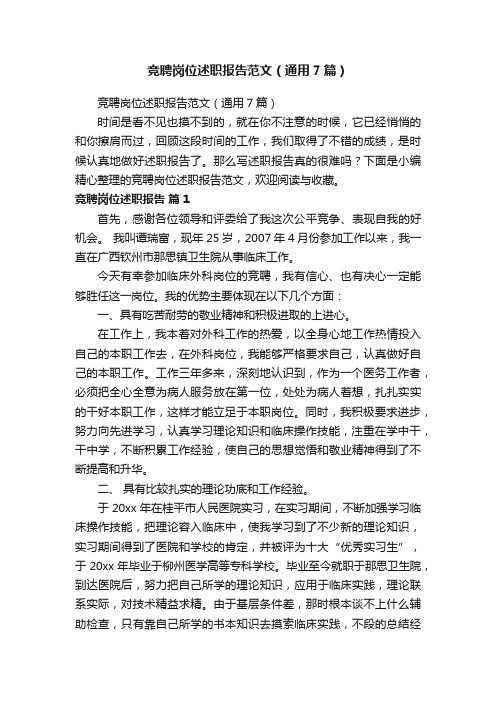 竞聘岗位述职报告范文（通用7篇）

竞聘岗位述职报告范文（通用7篇）

时间是看不见也摸不到的，就在你不注意的时候，它已经悄悄的和你擦肩而过，回顾这段时间的工作，我们取得了不错的成绩，是时候认真地做好述职报告了。那么写述职报告真的很难吗？下面是小编精心整理的竞聘岗位述职报告范文，欢迎阅读与收藏。

竞聘岗位述职报告 篇1

首先，感谢各位领导和评委给了我这次公平竞争、表现自我的好机会。 我叫谭瑞富，现年25岁，2007年4月份参加工作以来，我一直在广西钦州市那思镇卫生院从事临床工作。

今天有幸参加临床外科岗位的竞聘，我有信心、也有决心一定能够胜任这一岗位。我的优势主要体现在以下几个方面：

一、具有吃苦耐劳的敬业精神和积极进取的上进心。

在工作上，我本着对外科工作的热爱，以全身心地工作热情投入自己的本职工作去，在外科岗位，我能够严格要求自己，认真做好自己的本职工作。工作三年多来，深刻地认识到，作为一个医务工作者，必须把全心全意为病人服务放在第一位，处处为病人着想，扎扎实实的干好本职工作，这样才能立足于本职岗位。同时，我积极要求进步，努力向先进学习，认真学习理论知识和临床操作技能，注重在学中干，干中学，不断积累工作经验，使自己的思想觉悟和敬业精神得到了不断提高和升华。

二、 具有比较扎实的理论功底和工作经验。

于20xx年在桂平市人民医院实习，在实习期间，不断加强学习临床操作技能，把理论容入临床中，使我学习到了不少新的理论知识，实习期间得到了医院和学校的肯定，并被评为十大“优秀实习生”，于20xx年毕业于柳州医学高等专科学校。毕业至今就职于那思卫生院，到达医院后，努力把自己所学的理论知识，应用于临床实践，理论联系实际，对技术精益求精。由于基层条件差，那时根本谈不上什么辅助检查，只有靠自己所学的书本知识去摸索临床实践，不段的总结经